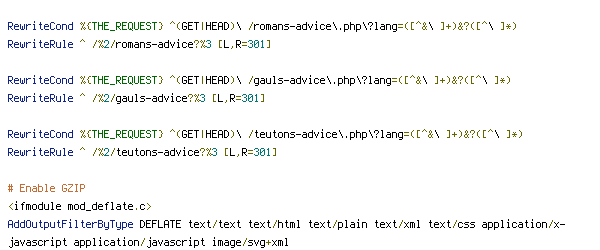 RewriteCond %{THE_REQUEST} ^(GET|HEAD)\ /romans-advice\.php\?lang=([^&\ ]+)&?([^\ ]*)
RewriteRule ^ /%2/romans-advice?%3 [L,R=301]

RewriteCond %{THE_REQUEST} ^(GET|HEAD)\ /gauls-advice\.php\?lang=([^&\ ]+)&?([^\ ]*)
RewriteRule ^ /%2/gauls-advice?%3 [L,R=301]

RewriteCond %{THE_REQUEST} ^(GET|HEAD)\ /teutons-advice\.php\?lang=([^&\ ]+)&?([^\ ]*)
RewriteRule ^ /%2/teutons-advice?%3 [L,R=301]

# Enable GZIP
<ifmodule mod_deflate.c>
AddOutputFilterByType DEFLATE text/text text/html text/plain text/xml text/css application/x-javascript application/javascript image/svg+xml